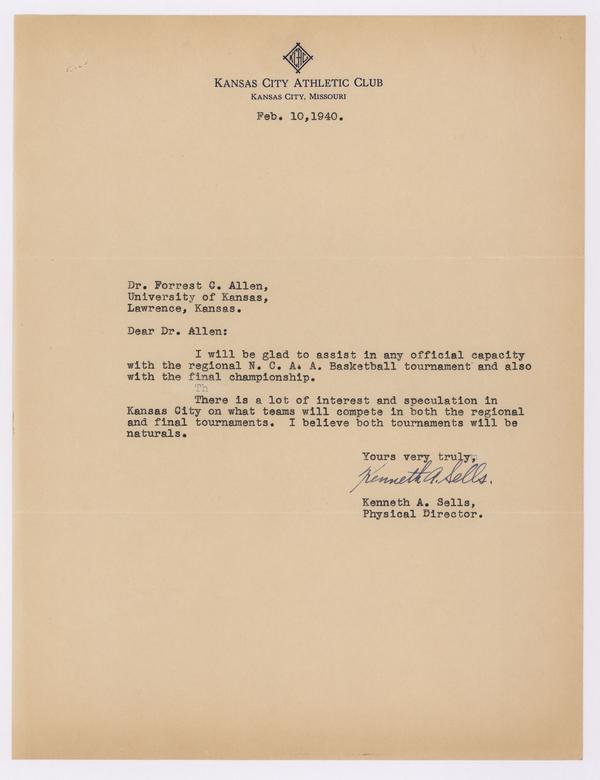 KANSAS CITY ATHLETIC CLUB
KANSAS CITY, MISSOURI

Feb. 10,1940.

Dr. Forrest C. Allen,
University of Kansas,
Lawrence, Kansas.

Dear Dr. Allen:

I will be glad to assist in any official capacity with the regional N. C. A. A. Basketball tournament and also with the final championship.

Th

There is a lot of interest and speculation in Kansas City on what teams will compete in both the regional and final tournaments. I believe both tournaments will be naturals.

Yours very truly,
Kenneth A. Sells.

Kenneth A. Sells,
Physical Director.